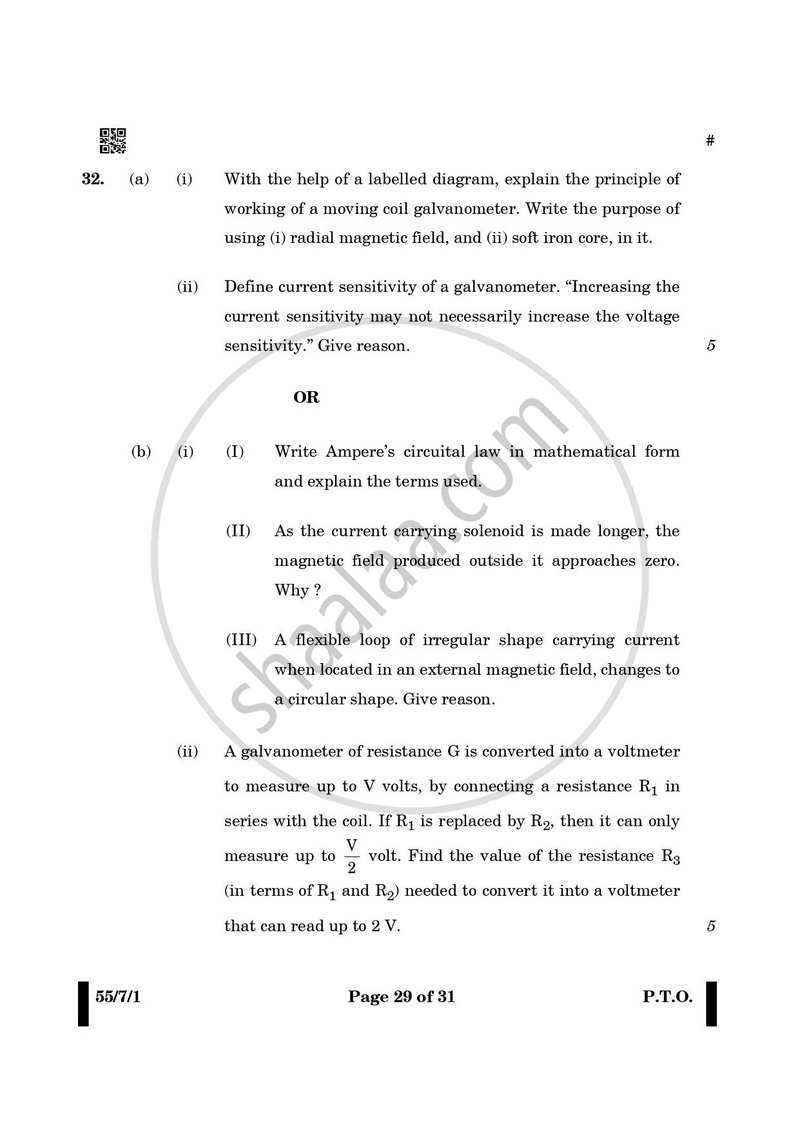 #

32. (a) (i) With the help of a labelled diagram, explain the principle of working of a moving coil galvanometer. Write the purpose of using (i) radial magnetic field, and (ii) soft iron core, in it.

(ii) Define current sensitivity of a galvanometer. "Increasing the current sensitivity may not necessarily increase the voltage sensitivity." Give reason. 5

OR

(b) (i) (I) Write Ampere's circuital law in mathematical form and explain the terms used.

(II) As the current carrying solenoid is made longer, the magnetic field produced outside it approaches zero. Why ?

(III) A flexible loop of irregular shape carrying current when located in an external magnetic field, changes to a circular shape. Give reason.

(ii) A galvanometer of resistance G is converted into a voltmeter to measure up to V volts, by connecting a resistance $R_1$ in series with the coil. If $R_1$ is replaced by $R_2$, then it can only measure up to $\frac{V}{2}$ volt. Find the value of the resistance $R_3$ (in terms of $R_1$ and $R_2$) needed to convert it into a voltmeter that can read up to 2 V. 5

55/7/1 Page 29 of 31 P.T.O.

shaalaa.com